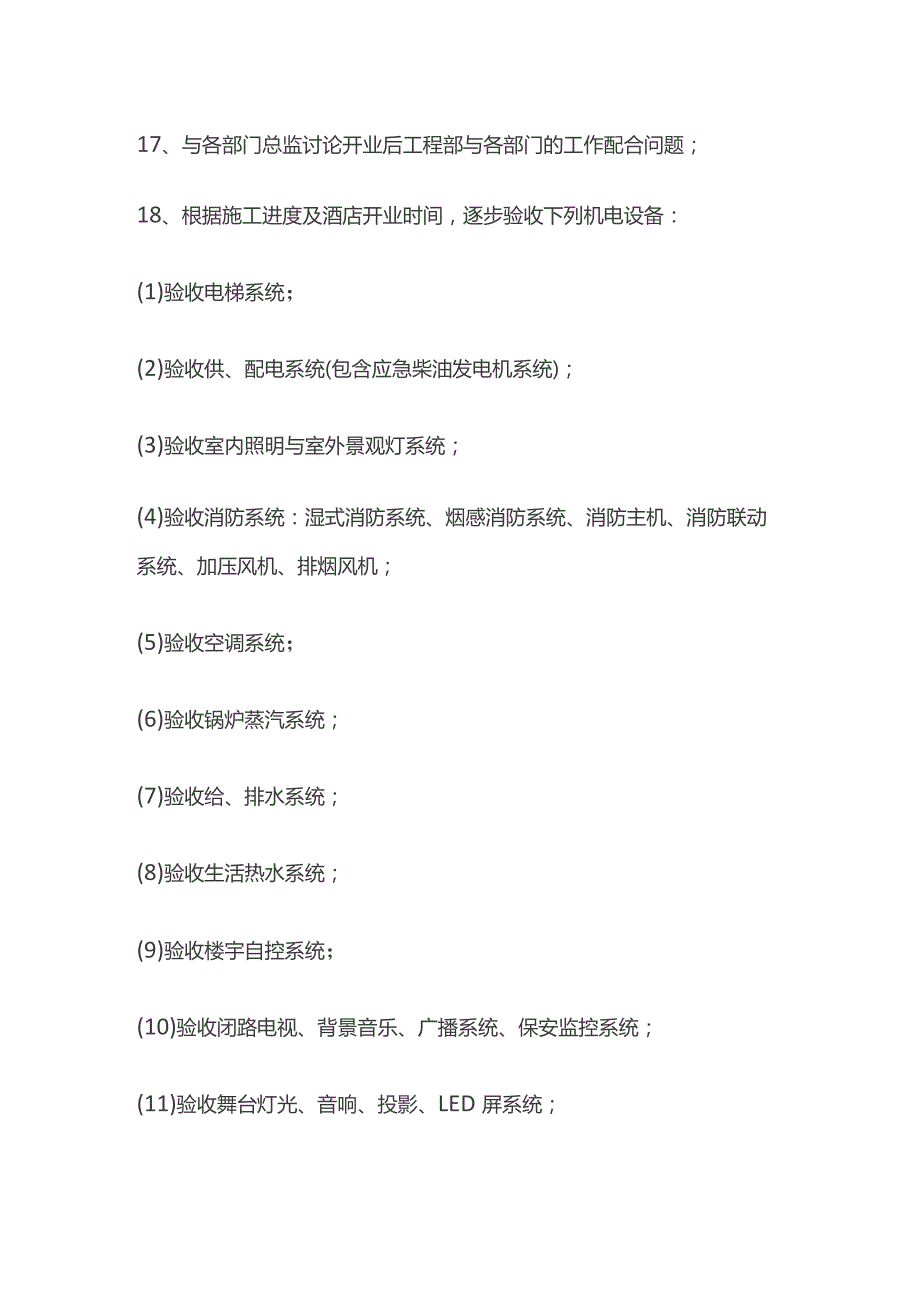 17、与各部门总监讨论开业后工程部与各部门的工作配合问题；

18、根据施工进度及酒店开业时间，逐步验收下列机电设备：

(1)验收电梯系统；

(2)验收供、配电系统(包含应急柴油发电机系统)；

(3)验收室内照明与室外景观灯系统；

(4)验收消防系统：湿式消防系统、烟感消防系统、消防主机、消防联动系统、加压风机、排烟风机；

(5)验收空调系统；

(6)验收锅炉蒸汽系统；

(7)验收给、排水系统；

(8)验收生活热水系统；

(9)验收楼宇自控系统；

(10)验收闭路电视、背景音乐、广播系统、保安监控系统；

(11)验收舞台灯光、音响、投影、LED 屏系统；